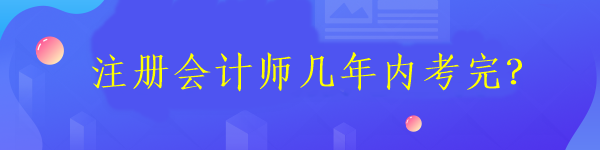 注册会计师几年内考完?